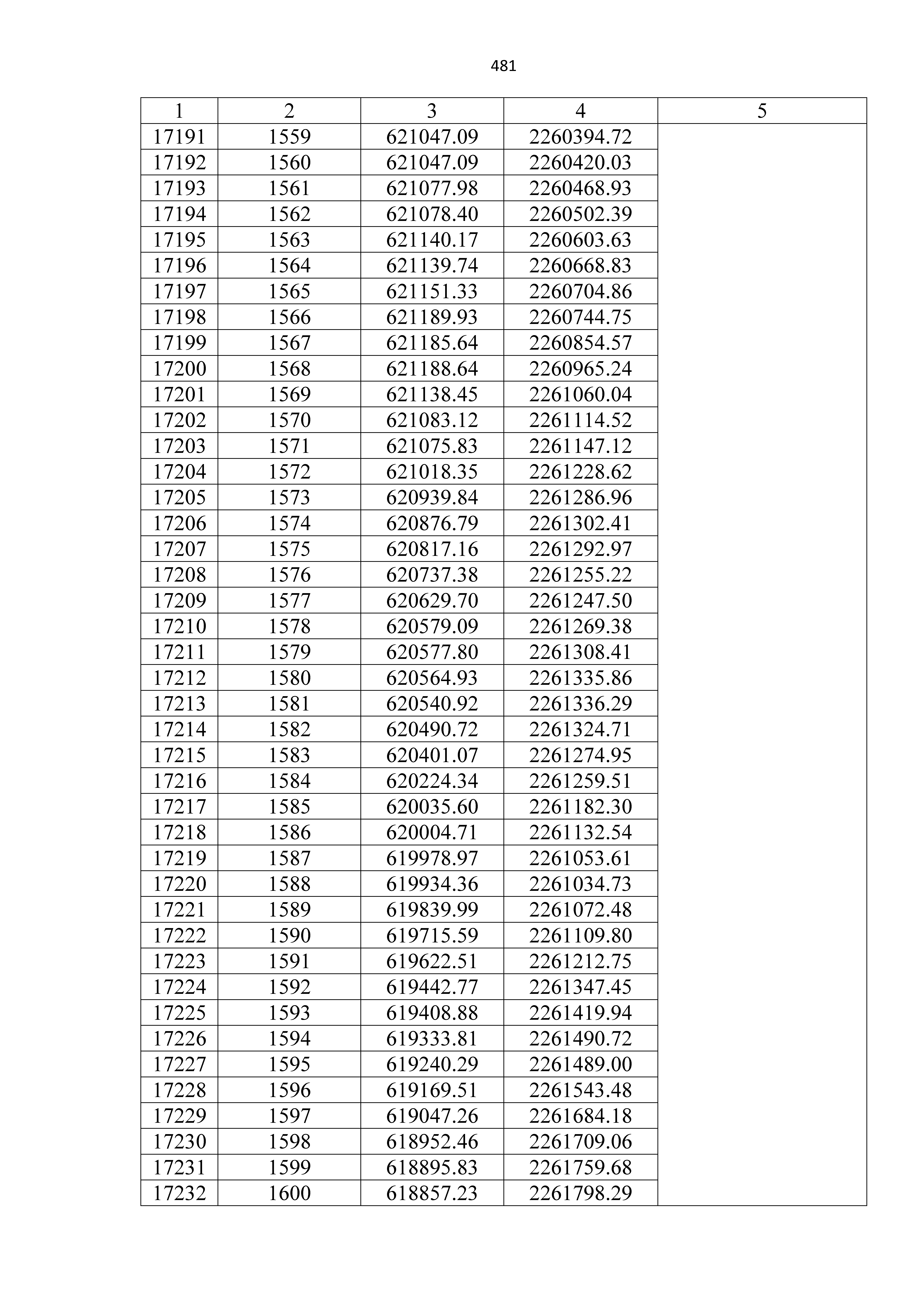 481

| 1 | 2 | 3 | 4 | 5 |
|---|---|---|---|---|
| 17191 | 1559 | 621047.09 | 2260394.72 | |
| 17192 | 1560 | 621047.09 | 2260420.03 | |
| 17193 | 1561 | 621077.98 | 2260468.93 | |
| 17194 | 1562 | 621078.40 | 2260502.39 | |
| 17195 | 1563 | 621140.17 | 2260603.63 | |
| 17196 | 1564 | 621139.74 | 2260668.83 | |
| 17197 | 1565 | 621151.33 | 2260704.86 | |
| 17198 | 1566 | 621189.93 | 2260744.75 | |
| 17199 | 1567 | 621185.64 | 2260854.57 | |
| 17200 | 1568 | 621188.64 | 2260965.24 | |
| 17201 | 1569 | 621138.45 | 2261060.04 | |
| 17202 | 1570 | 621083.12 | 2261114.52 | |
| 17203 | 1571 | 621075.83 | 2261147.12 | |
| 17204 | 1572 | 621018.35 | 2261228.62 | |
| 17205 | 1573 | 620939.84 | 2261286.96 | |
| 17206 | 1574 | 620876.79 | 2261302.41 | |
| 17207 | 1575 | 620817.16 | 2261292.97 | |
| 17208 | 1576 | 620737.38 | 2261255.22 | |
| 17209 | 1577 | 620629.70 | 2261247.50 | |
| 17210 | 1578 | 620579.09 | 2261269.38 | |
| 17211 | 1579 | 620577.80 | 2261308.41 | |
| 17212 | 1580 | 620564.93 | 2261335.86 | |
| 17213 | 1581 | 620540.92 | 2261336.29 | |
| 17214 | 1582 | 620490.72 | 2261324.71 | |
| 17215 | 1583 | 620401.07 | 2261274.95 | |
| 17216 | 1584 | 620224.34 | 2261259.51 | |
| 17217 | 1585 | 620035.60 | 2261182.30 | |
| 17218 | 1586 | 620004.71 | 2261132.54 | |
| 17219 | 1587 | 619978.97 | 2261053.61 | |
| 17220 | 1588 | 619934.36 | 2261034.73 | |
| 17221 | 1589 | 619839.99 | 2261072.48 | |
| 17222 | 1590 | 619715.59 | 2261109.80 | |
| 17223 | 1591 | 619622.51 | 2261212.75 | |
| 17224 | 1592 | 619442.77 | 2261347.45 | |
| 17225 | 1593 | 619408.88 | 2261419.94 | |
| 17226 | 1594 | 619333.81 | 2261490.72 | |
| 17227 | 1595 | 619240.29 | 2261489.00 | |
| 17228 | 1596 | 619169.51 | 2261543.48 | |
| 17229 | 1597 | 619047.26 | 2261684.18 | |
| 17230 | 1598 | 618952.46 | 2261709.06 | |
| 17231 | 1599 | 618895.83 | 2261759.68 | |
| 17232 | 1600 | 618857.23 | 2261798.29 | |